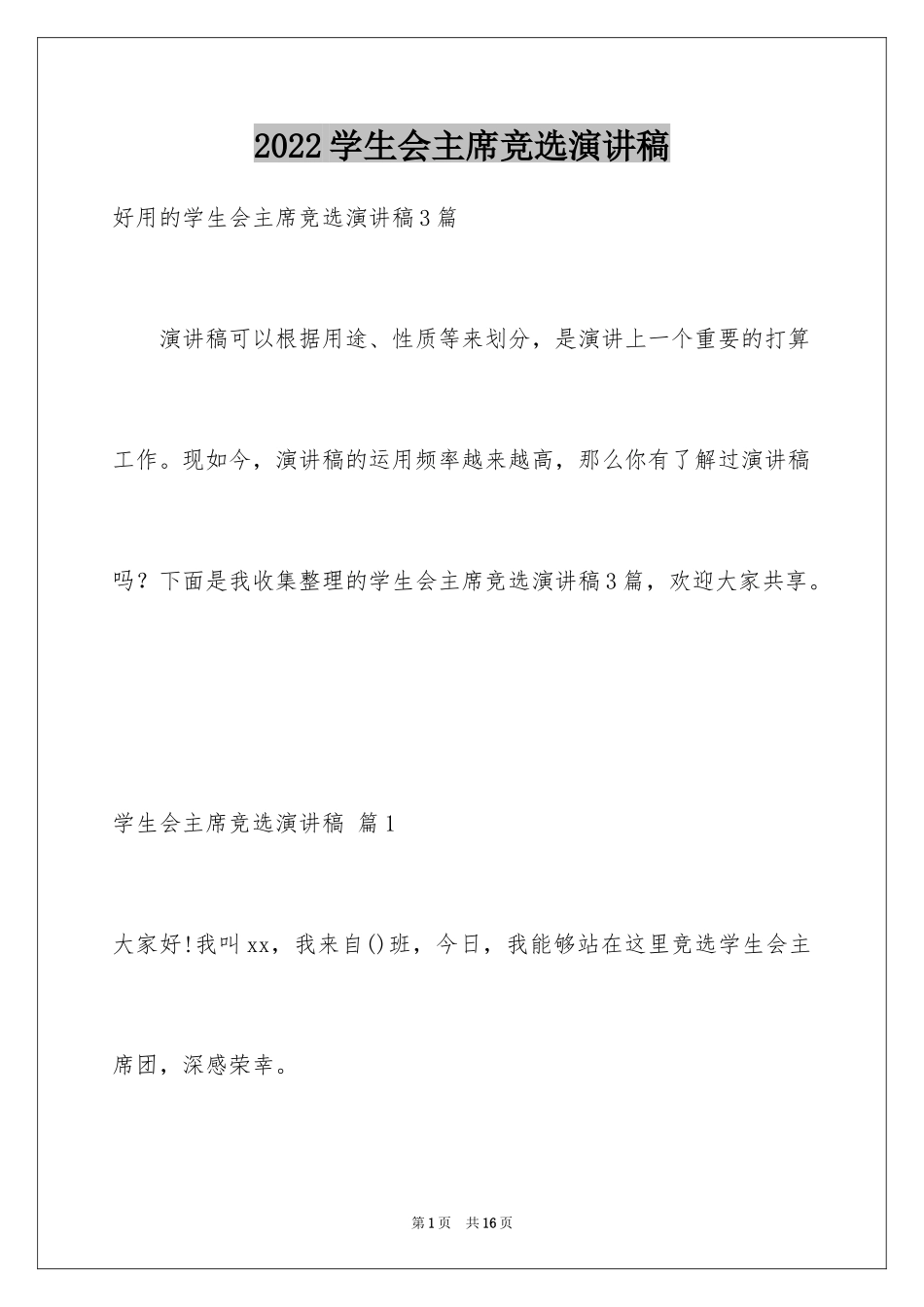 2022学生会主席竞选演讲稿

好用的学生会主席竞选演讲稿3篇

演讲稿可以根据用途、性质等来划分，是演讲上一个重要的打算工作。现如今，演讲稿的运用频率越来越高，那么你有了解过演讲稿吗？下面是我收集整理的学生会主席竞选演讲稿3篇，欢迎大家共享。

学生会主席竞选演讲稿 篇1

大家好!我叫xx，我来自()班，今日，我能够站在这里竞选学生会主席团，深感荣幸。

第1页 共16页